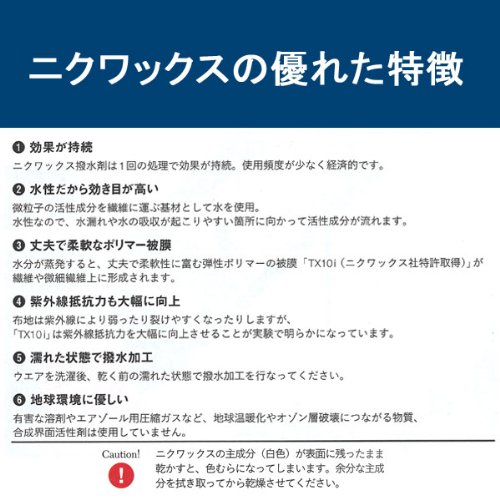 ニクワックスの優れた特徴

❶ 効果が持続

ニクワックス撥水剤は1回の処理で効果が持続。使用頻度が少なく経済的です。

❷ 水性だから効き目が高い

微粒子の活性成分を繊維に運ぶ基材として水を使用。
水性なので、水漏れや水の吸収が起こりやすい箇所に向かって活性成分が流れます。

❸ 丈夫で柔軟なポリマー被膜

水分が蒸発すると、丈夫で柔軟性に富む弾性ポリマーの被膜「TX10i（ニクワックス社特許取得）」が繊維や微細繊維上に形成されます。

❹ 紫外線抵抗力も大幅に向上

布地は紫外線により弱ったり裂けやすくなったりしますが、
「TX10i」は紫外線抵抗力を大幅に向上させることが実験で明らかになっています。

❺ 濡れた状態で撥水加工

ウエアを洗濯後、乾く前の濡れた状態で撥水加工を行なってください。

❻ 地球環境に優しい

有害な溶剤やエアゾール用圧縮ガスなど、地球温暖化やオゾン層破壊につながる物質、
合成界面活性剤は使用していません。

Caution!

!

ニクワックスの主成分（白色）が表面に残ったまま乾かすと、色むらになってしまいます。余分な主成分を拭き取ってから乾燥させてください。